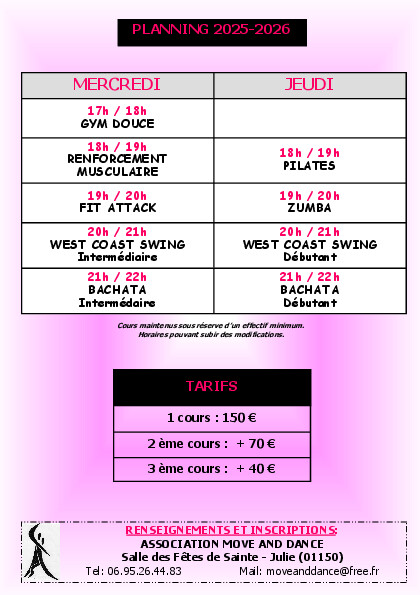 PLANNING 2025-2026

| MERCREDI | JEUDI |
|---|---|
| 17h / 18h GYM DOUCE | |
| 18h / 19h RENFORCEMENT MUSCULAIRE | 18h / 19h PILATES |
| 19h / 20h FIT ATTACK | 19h / 20h ZUMBA |
| 20h / 21h WEST COAST SWING Intermédiaire | 20h / 21h WEST COAST SWING Débutant |
| 21h / 22h BACHATA Intermédaire | 21h / 22h BACHATA Débutant |

Cours maintenus sous réserve d'un effectif minimum.
Horaires pouvant subir des modifications.

| TARIFS |
|---|
| 1 cours : 150 € |
| 2 ème cours : + 70 € |
| 3 ème cours : + 40 € |

RENSEIGNEMENTS ET INSCRIPTIONS:
ASSOCIATION MOVE AND DANCE
Salle des Fêtes de Sainte - Julie (01150)
Tel: 06.95.26.44.83 Mail: moveanddance@free.fr